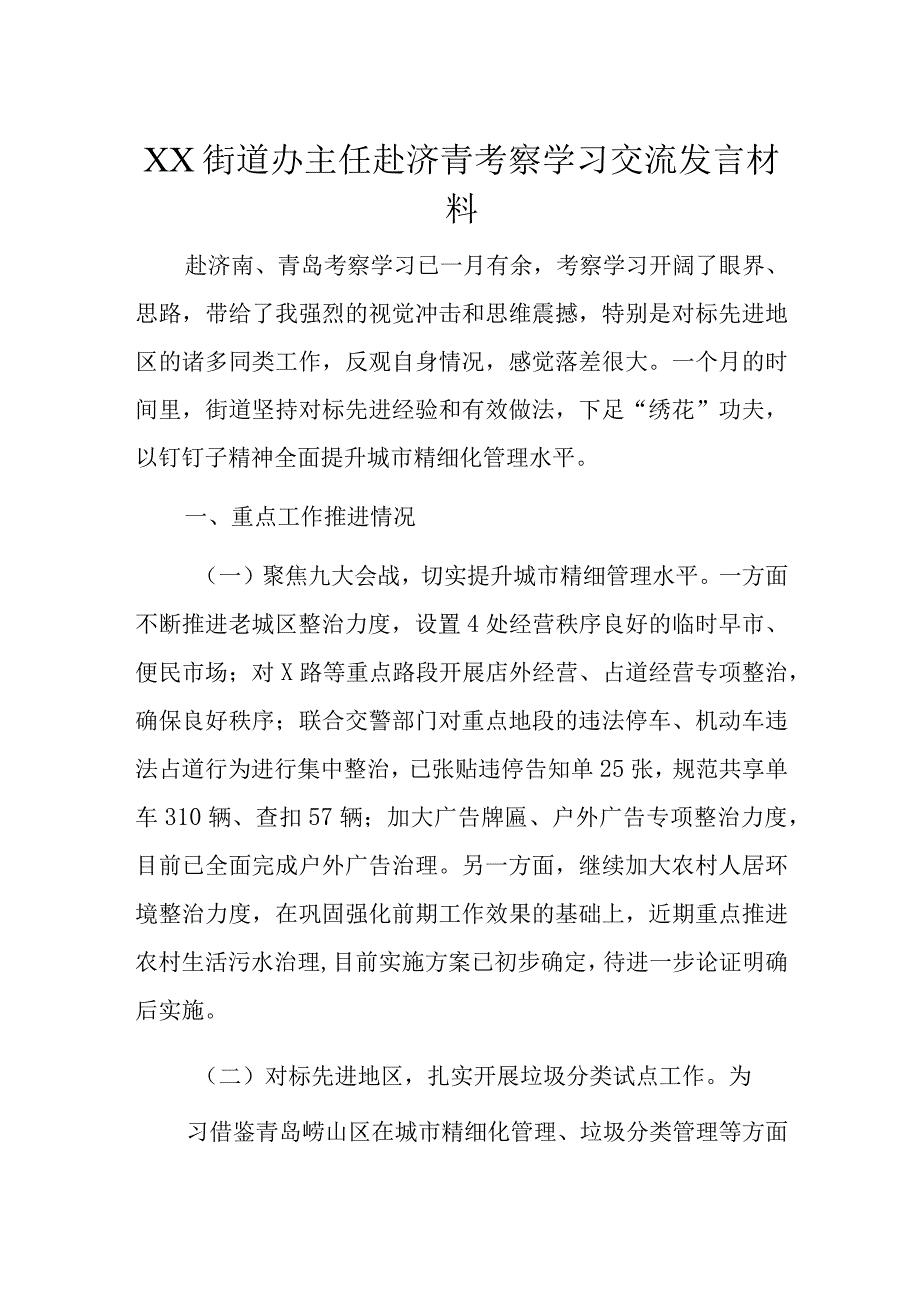 XX街道办主任赴济青考察学习交流发言材料

赴济南、青岛考察学习已一月有余，考察学习开阔了眼界、思路，带给了我强烈的视觉冲击和思维震撼，特别是对标先进地区的诸多同类工作，反观自身情况，感觉落差很大。一个月的时间里，街道坚持对标先进经验和有效做法，下足“绣花”功夫，以钉钉子精神全面提升城市精细化管理水平。

一、重点工作推进情况

（一）聚焦九大会战，切实提升城市精细管理水平。一方面不断推进老城区整治力度，设置4处经营秩序良好的临时早市、便民市场；对X路等重点路段开展店外经营、占道经营专项整治，确保良好秩序；联合交警部门对重点地段的违法停车、机动车违法占道行为进行集中整治，已张贴违停告知单25张，规范共享单车310辆、查扣57辆；加大广告牌匾、户外广告专项整治力度，目前已全面完成户外广告治理。另一方面，继续加大农村人居环境整治力度，在巩固强化前期工作效果的基础上，近期重点推进农村生活污水治理，目前实施方案已初步确定，待进一步论证明确后实施。

（二）对标先进地区，扎实开展垃圾分类试点工作。为

习借鉴青岛崂山区在城市精细化管理、垃圾分类管理等方面